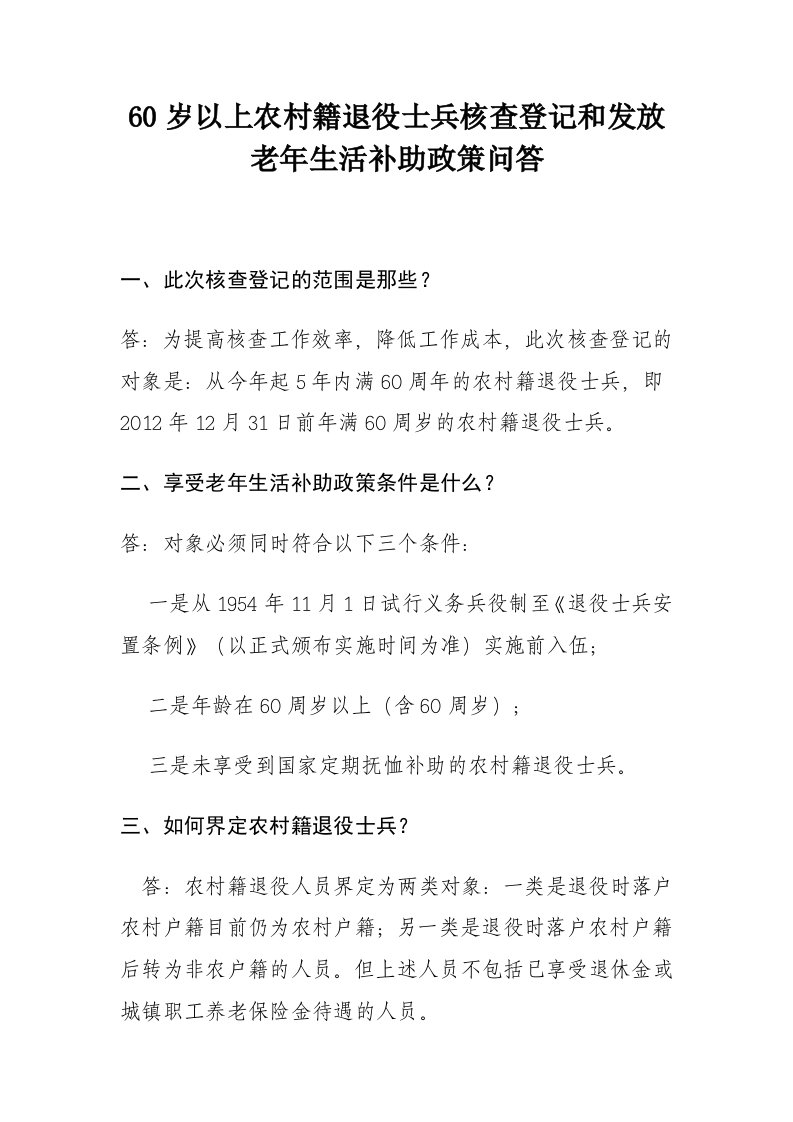 60 岁以上农村籍退役士兵核查登记和发放老年生活补助政策问答

一、此次核查登记的范围是那些？

答：为提高核查工作效率，降低工作成本，此次核查登记的对象是：从今年起 5 年内满 60 周年的农村籍退役士兵，即 2012 年 12 月 31 日前年满 60 周岁的农村籍退役士兵。

二、享受老年生活补助政策条件是什么？

答：对象必须同时符合以下三个条件：

一是从 1954 年 11 月 1 日试行义务兵役制至《退役士兵安置条例》（以正式颁布实施时间为准）实施前入伍；

二是年龄在 60 周岁以上（含 60 周岁）；

三是未享受到国家定期抚恤补助的农村籍退役士兵。

三、如何界定农村籍退役士兵？

答：农村籍退役人员界定为两类对象：一类是退役时落户农村户籍目前仍为农村户籍；另一类是退役时落户农村户籍后转为非农户籍的人员。但上述人员不包括已享受退休金或城镇职工养老保险金待遇的人员。